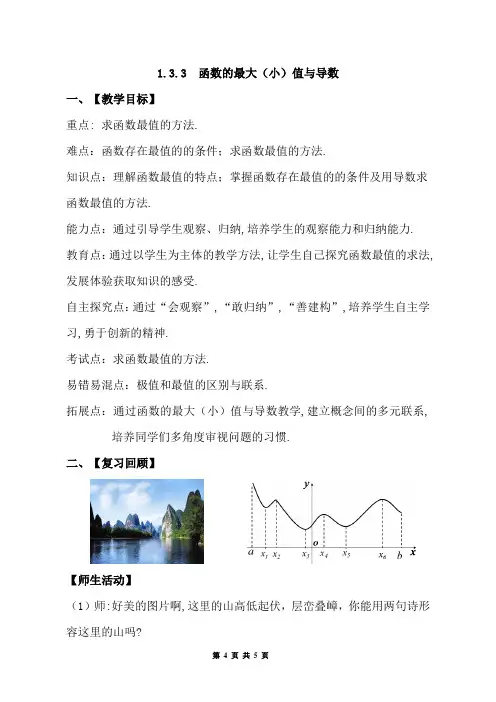 1.3.3　函数的最大（小）值与导数

一、【教学目标】

重点：求函数最值的方法.

难点：函数存在最值的的条件；求函数最值的方法.

知识点：理解函数最值的特点；掌握函数存在最值的的条件及用导数求函数最值的方法.

能力点：通过引导学生观察、归纳，培养学生的观察能力和归纳能力.

教育点：通过以学生为主体的教学方法，让学生自己探究函数最值的求法，发展体验获取知识的感受.

自主探究点：通过“会观察”，“敢归纳”，“善建构”，培养学生自主学习，勇于创新的精神.

考试点：求函数最值的方法.

易错易混点：极值和最值的区别与联系.

拓展点：通过函数的最大（小）值与导数教学，建立概念间的多元联系，培养同学们多角度审视问题的习惯.

二、【复习回顾】

$y$ $o$ $a$ $x_1$ $x_2$ $x_3$ $x_4$ $x_5$ $x_6$ $b$ $x$

【师生活动】

（1）师：好美的图片啊，这里的山高低起伏，层峦叠嶂，你能用两句诗形容这里的山吗?

第 4 页 共 5 页